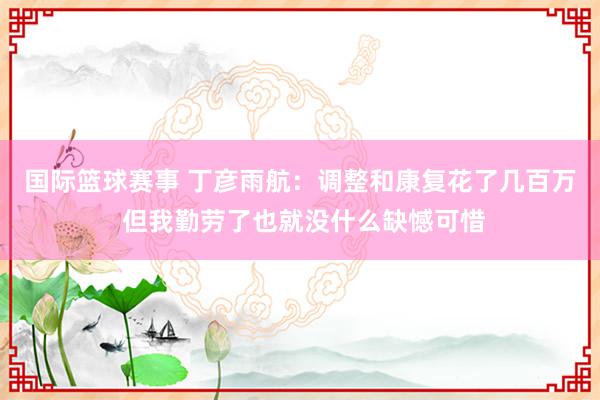 国际篮球赛事 丁彦雨航：调整和康复花了几百万 但我勤劳了也就没什么缺憾可惜